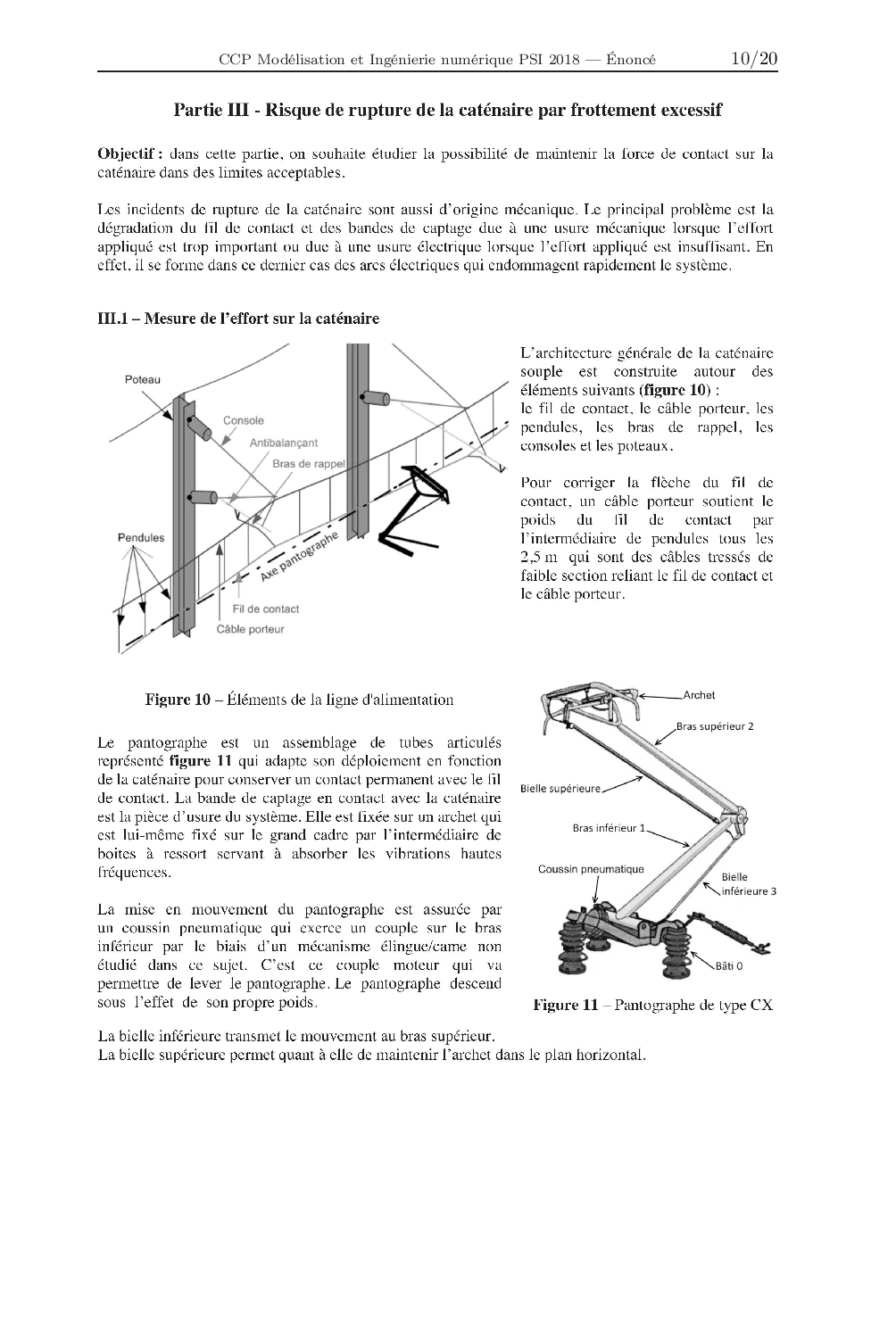 CCP Modélisation et Ingénierie numérique PSI 2018 — Énoncé 10/20

Partie III - Risque de rupture de la caténaire par frottement excessif

Objectif : dans cette partie, on souhaite étudier la possibilité de maintenir la force de contact sur la caténaire dans des limites acceptables.

Les incidents de rupture de la caténaire sont aussi d'origine mécanique. Le principal problème est la dégradation du fil de contact et des bandes de captage due à une usure mécanique lorsque l'effort appliqué est trop important ou due à une usure électrique lorsque l'effort appliqué est insuffisant. En effet, il se forme dans ce dernier cas des arcs électriques qui endommagent rapidement le système.

III.1 – Mesure de l'effort sur la caténaire

Poteau
Console
Antibalançant
Bras de rappel
Pendules
Axe pantographe
Fil de contact
Câble porteur

L'architecture générale de la caténaire souple est construite autour des éléments suivants (figure 10) :
le fil de contact, le câble porteur, les pendules, les bras de rappel, les consoles et les poteaux.

Pour corriger la flèche du fil de contact, un câble porteur soutient le poids du fil de contact par l'intermédiaire de pendules tous les 2,5 m qui sont des câbles tressés de faible section reliant le fil de contact et le câble porteur.

Figure 10 – Éléments de la ligne d'alimentation

Le pantographe est un assemblage de tubes articulés représenté figure 11 qui adapte son déploiement en fonction de la caténaire pour conserver un contact permanent avec le fil de contact. La bande de captage en contact avec la caténaire est la pièce d'usure du système. Elle est fixée sur un archet qui est lui-même fixé sur le grand cadre par l'intermédiaire de boites à ressort servant à absorber les vibrations hautes fréquences.

La mise en mouvement du pantographe est assurée par un coussin pneumatique qui exerce un couple sur le bras inférieur par le biais d'un mécanisme élingue/came non étudié dans ce sujet. C'est ce couple moteur qui va permettre de lever le pantographe. Le pantographe descend sous l'effet de son propre poids.

Archet
Bras supérieur 2
Bielle supérieure
Bras inférieur 1
Coussin pneumatique
Bielle inférieure 3
Bâti 0

Figure 11 – Pantographe de type CX

La bielle inférieure transmet le mouvement au bras supérieur.
La bielle supérieure permet quant à elle de maintenir l'archet dans le plan horizontal.